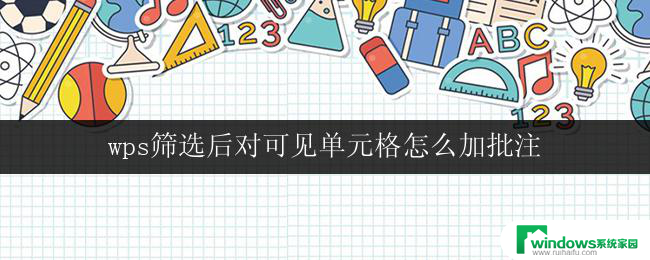 123

ABC

123

wps筛选后对可见单元格怎么加批注

windows系统家园
www.ruihaifu.com